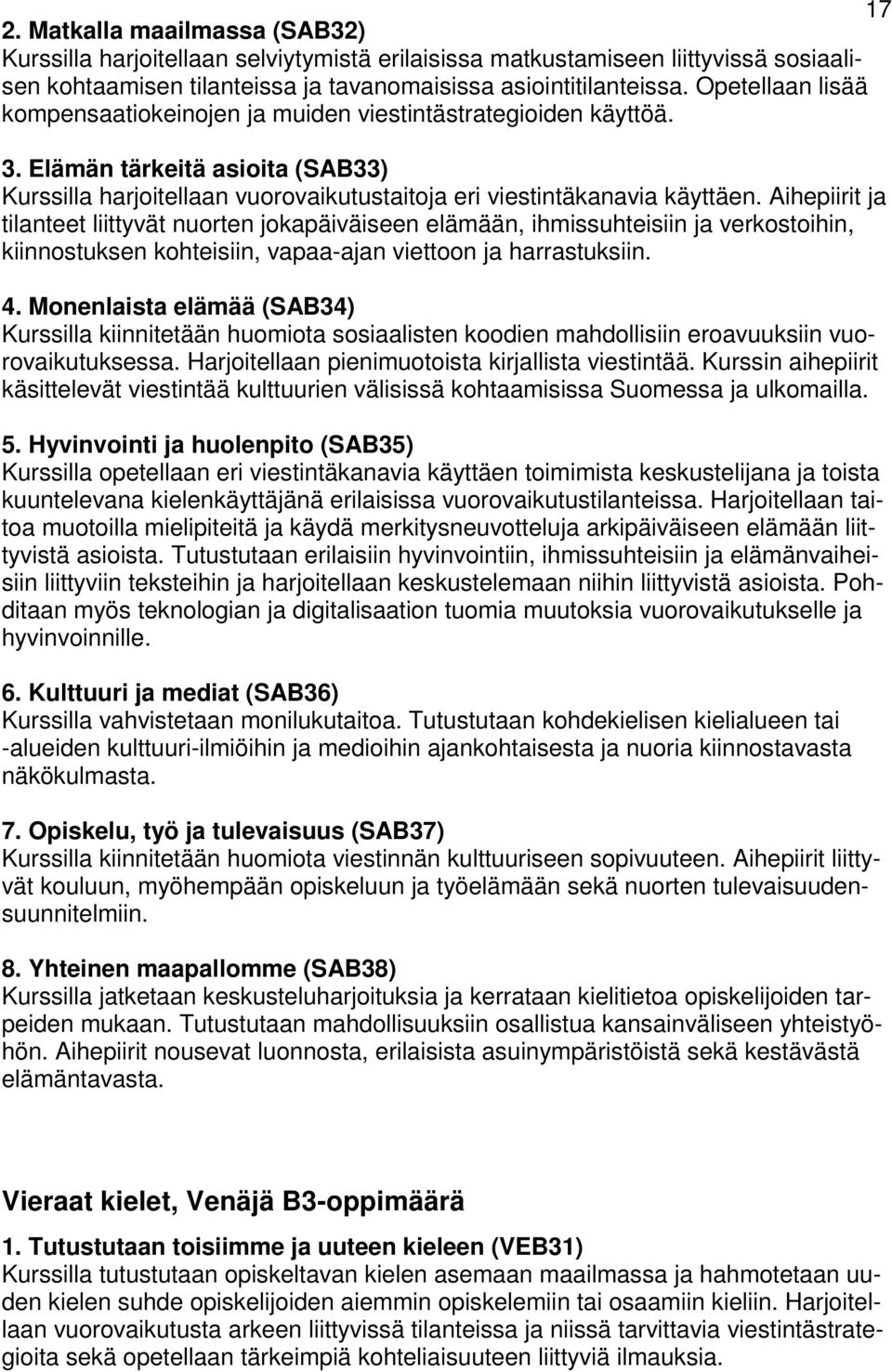 17

2. Matkalla maailmassa (SAB32)
Kurssilla harjoitellaan selviytymistä erilaisissa matkustamiseen liittyvissä sosiaalisen kohtaamisen tilanteissa ja tavanomaisissa asiointitilanteissa. Opetellaan lisää kompensaatiokeinojen ja muiden viestintästrategioiden käyttöä.

3. Elämän tärkeitä asioita (SAB33)
Kurssilla harjoitellaan vuorovaikutustaitoja eri viestintäkanavia käyttäen. Aihepiirit ja tilanteet liittyvät nuorten jokapäiväiseen elämään, ihmissuhteisiin ja verkostoihin, kiinnostuksen kohteisiin, vapaa-ajan viettoon ja harrastuksiin.

4. Monenlaista elämää (SAB34)
Kurssilla kiinnitetään huomiota sosiaalisten koodien mahdollisiin eroavuuksiin vuorovaikutuksessa. Harjoitellaan pienimuotoista kirjallista viestintää. Kurssin aihepiirit käsittelevät viestintää kulttuurien välisissä kohtaamisissa Suomessa ja ulkomailla.

5. Hyvinvointi ja huolenpito (SAB35)
Kurssilla opetellaan eri viestintäkanavia käyttäen toimimista keskustelijana ja toista kuuntelevana kielenkäyttäjänä erilaisissa vuorovaikutustilanteissa. Harjoitellaan taitoa muotoilla mielipiteitä ja käydä merkitysneuvotteluja arkipäiväiseen elämään liittyvistä asioista. Tutustutaan erilaisiin hyvinvointiin, ihmissuhteisiin ja elämänvaiheisiin liittyviin teksteihin ja harjoitellaan keskustelemaan niihin liittyvistä asioista. Pohditaan myös teknologian ja digitalisaation tuomia muutoksia vuorovaikutukselle ja hyvinvoinnille.

6. Kulttuuri ja mediat (SAB36)
Kurssilla vahvistetaan monilukutaitoa. Tutustutaan kohdekielisen kielialueen tai -alueiden kulttuuri-ilmiöihin ja medioihin ajankohtaisesta ja nuoria kiinnostavasta näkökulmasta.

7. Opiskelu, työ ja tulevaisuus (SAB37)
Kurssilla kiinnitetään huomiota viestinnän kulttuuriseen sopivuuteen. Aihepiirit liittyvät kouluun, myöhempään opiskeluun ja työelämään sekä nuorten tulevaisuudensuunnitelmiin.

8. Yhteinen maapallomme (SAB38)
Kurssilla jatketaan keskusteluharjoituksia ja kerrataan kielitietoa opiskelijoiden tarpeiden mukaan. Tutustutaan mahdollisuuksiin osallistua kansainväliseen yhteistyöhön. Aihepiirit nousevat luonnosta, erilaisista asuinympäristöistä sekä kestävästä elämäntavasta.

Vieraat kielet, Venäjä B3-oppimäärä

1. Tutustutaan toisiimme ja uuteen kieleen (VEB31)
Kurssilla tutustutaan opiskeltavan kielen asemaan maailmassa ja hahmotetaan uuden kielen suhde opiskelijoiden aiemmin opiskelemiin tai osaamiin kieliin. Harjoitellaan vuorovaikutusta arkeen liittyvissä tilanteissa ja niissä tarvittavia viestintästrategioita sekä opetellaan tärkeimpiä kohteliaisuuteen liittyviä ilmauksia.